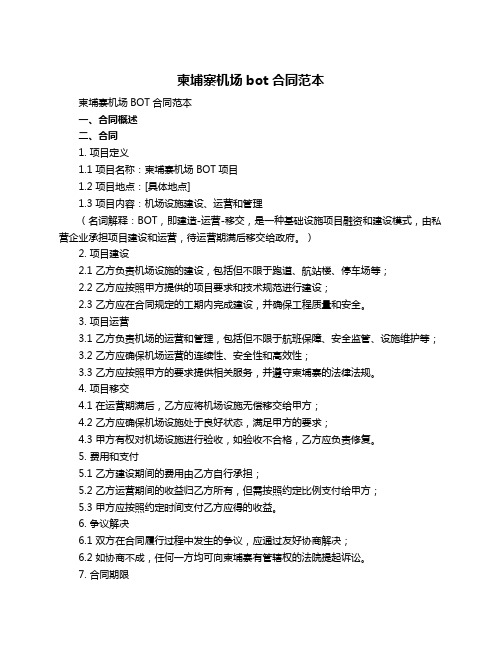 柬埔寨机场 bot 合同范本

柬埔寨机场 BOT 合同范本

一、合同概述

二、合同

1. 项目定义

1.1 项目名称：柬埔寨机场 BOT 项目

1.2 项目地点：[具体地点]

1.3 项目内容：机场设施建设、运营和管理

（名词解释：BOT，即建造-运营-移交，是一种基础设施项目融资和建设模式，由私营企业承担项目建设和运营，待运营期满后移交给政府。）

2. 项目建设

2.1 乙方负责机场设施的建设，包括但不限于跑道、航站楼、停车场等；

2.2 乙方应按照甲方提供的项目要求和技术规范进行建设；

2.3 乙方应在合同规定的工期内完成建设，并确保工程质量和安全。

3. 项目运营

3.1 乙方负责机场的运营和管理，包括但不限于航班保障、安全监管、设施维护等；

3.2 乙方应确保机场运营的连续性、安全性和高效性；

3.3 乙方应按照甲方的要求提供相关服务，并遵守柬埔寨的法律法规。

4. 项目移交

4.1 在运营期满后，乙方应将机场设施无偿移交给甲方；

4.2 乙方应确保机场设施处于良好状态，满足甲方的要求；

4.3 甲方有权对机场设施进行验收，如验收不合格，乙方应负责修复。

5. 费用和支付

5.1 乙方建设期间的费用由乙方自行承担；

5.2 乙方运营期间的收益归乙方所有，但需按照约定比例支付给甲方；

5.3 甲方应按照约定时间支付乙方应得的收益。

6. 争议解决

6.1 双方在合同履行过程中发生的争议，应通过友好协商解决；

6.2 如协商不成，任何一方均可向柬埔寨有管辖权的法院提起诉讼。

7. 合同期限